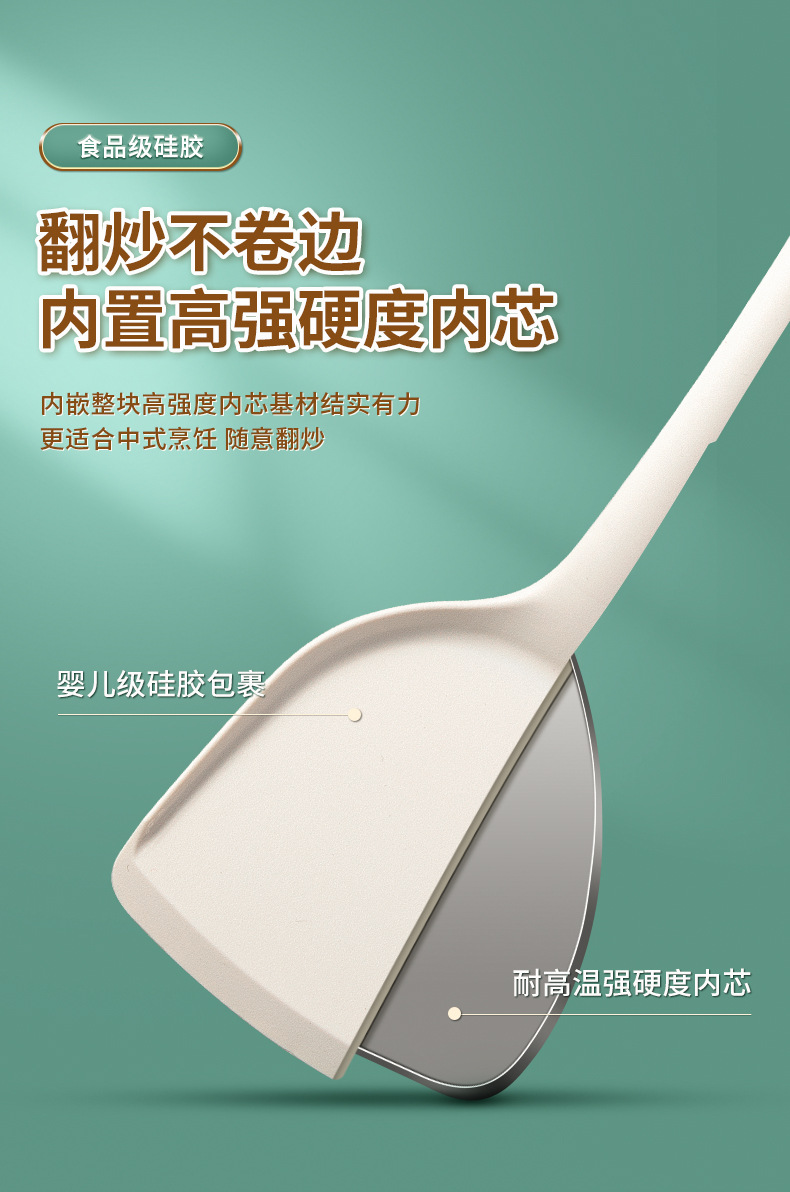 食品级硅胶

翻炒不卷边
内置高强硬度内芯

内嵌整块高强度内芯基材结实有力
更适合中式烹饪 随意翻炒

婴儿级硅胶包裹

耐高温强硬度内芯